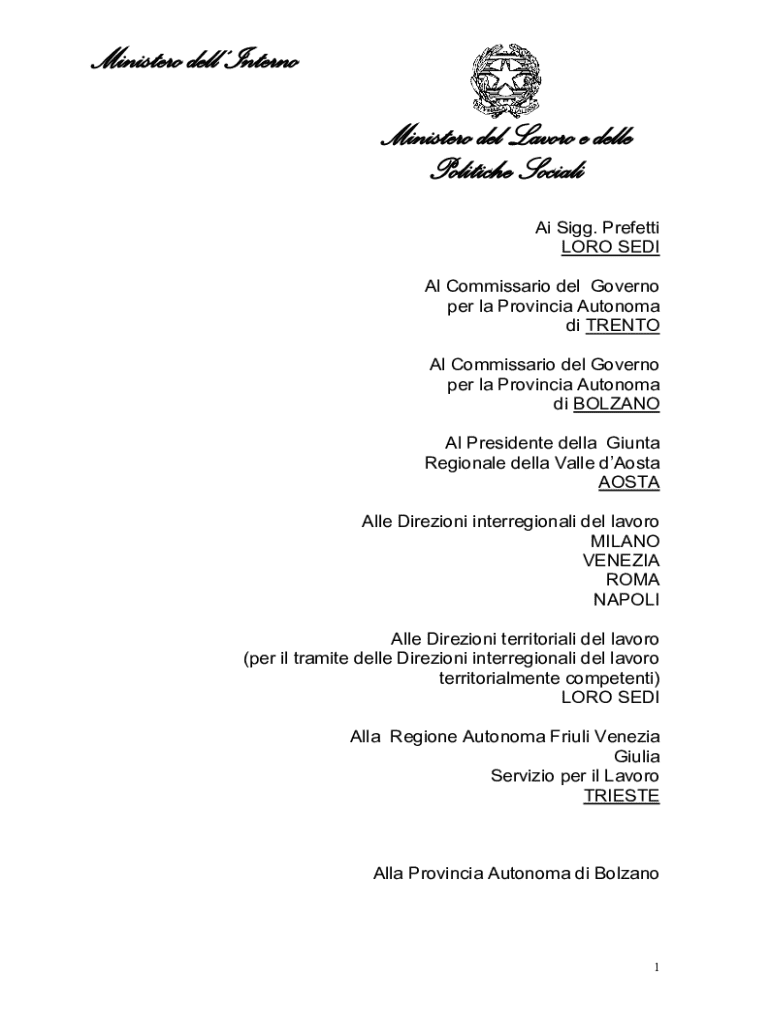 Ministero dell'Interno

Ministero del Lavoro e delle Politiche Sociali

Ai Sigg. Prefetti
LORO SEDI

Al Commissario del Governo
per la Provincia Autonoma
di TRENTO

Al Commissario del Governo
per la Provincia Autonoma
di BOLZANO

Al Presidente della Giunta
Regionale della Valle d'Aosta
AOSTA

Alle Direzioni interregionali del lavoro
MILANO
VENEZIA
ROMA
NAPOLI

Alle Direzioni territoriali del lavoro
(per il tramite delle Direzioni interregionali del lavoro
territorialmente competenti)
LORO SEDI

Alla Regione Autonoma Friuli Venezia
Giulia
Servizio per il Lavoro
TRIESTE

Alla Provincia Autonoma di Bolzano

1